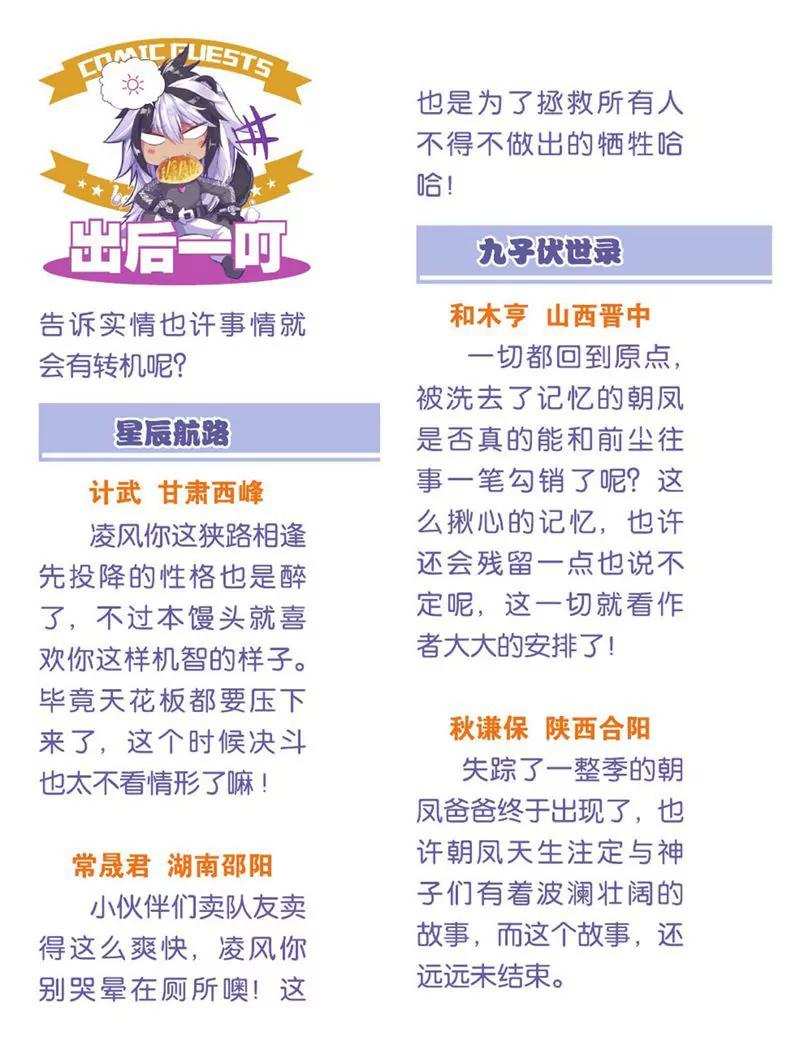 COMIC GUESTS

出后一叮

告诉实情也许事情就会有转机呢？

星辰航路

计武 甘肃西峰

凌风你这狭路相逢先投降的性格也是醉了，不过本馒头就喜欢你这样机智的样子。毕竟天花板都要压下来了，这个时候决斗也太不看情形了嘛！

常晟君 湖南邵阳

小伙伴们卖队友卖得这么爽快，凌风你别哭晕在厕所噢！这也是为了拯救所有人不得不做出的牺牲哈哈！

九子伏世录

和木亨 山西晋中

一切都回到原点，被洗去了记忆的朝凤是否真的能和前尘往事一笔勾销了呢？这么揪心的记忆，也许还会残留一点也说不定呢，这一切就看作者大大的安排了！

秋谦保 陕西合阳

失踪了一整季的朝凤爸爸终于出现了，也许朝凤天生注定与神子们有着波澜壮阔的故事，而这个故事，还远远未结束。